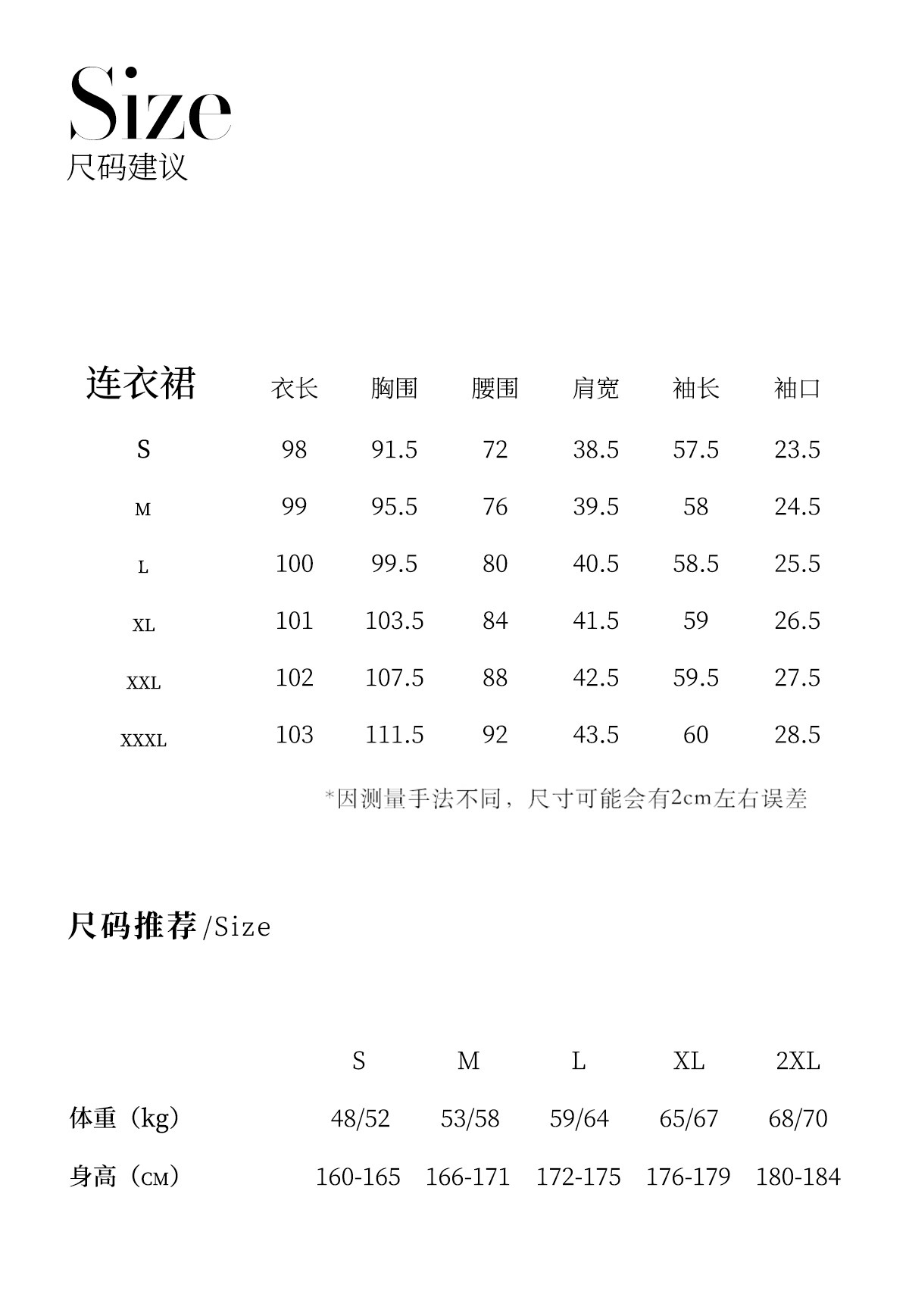 Size
尺码建议

| 连衣裙 | 衣长 | 胸围 | 腰围 | 肩宽 | 袖长 | 袖口 |
|---|---|---|---|---|---|---|
| S | 98 | 91.5 | 72 | 38.5 | 57.5 | 23.5 |
| M | 99 | 95.5 | 76 | 39.5 | 58 | 24.5 |
| L | 100 | 99.5 | 80 | 40.5 | 58.5 | 25.5 |
| XL | 101 | 103.5 | 84 | 41.5 | 59 | 26.5 |
| XXL | 102 | 107.5 | 88 | 42.5 | 59.5 | 27.5 |
| XXXL | 103 | 111.5 | 92 | 43.5 | 60 | 28.5 |

*因测量手法不同，尺寸可能会有2cm左右误差

尺码推荐/Size

| | S | M | L | XL | 2XL |
|---|---|---|---|---|---|
| 体重（kg） | 48/52 | 53/58 | 59/64 | 65/67 | 68/70 |
| 身高（CM） | 160-165 | 166-171 | 172-175 | 176-179 | 180-184 |